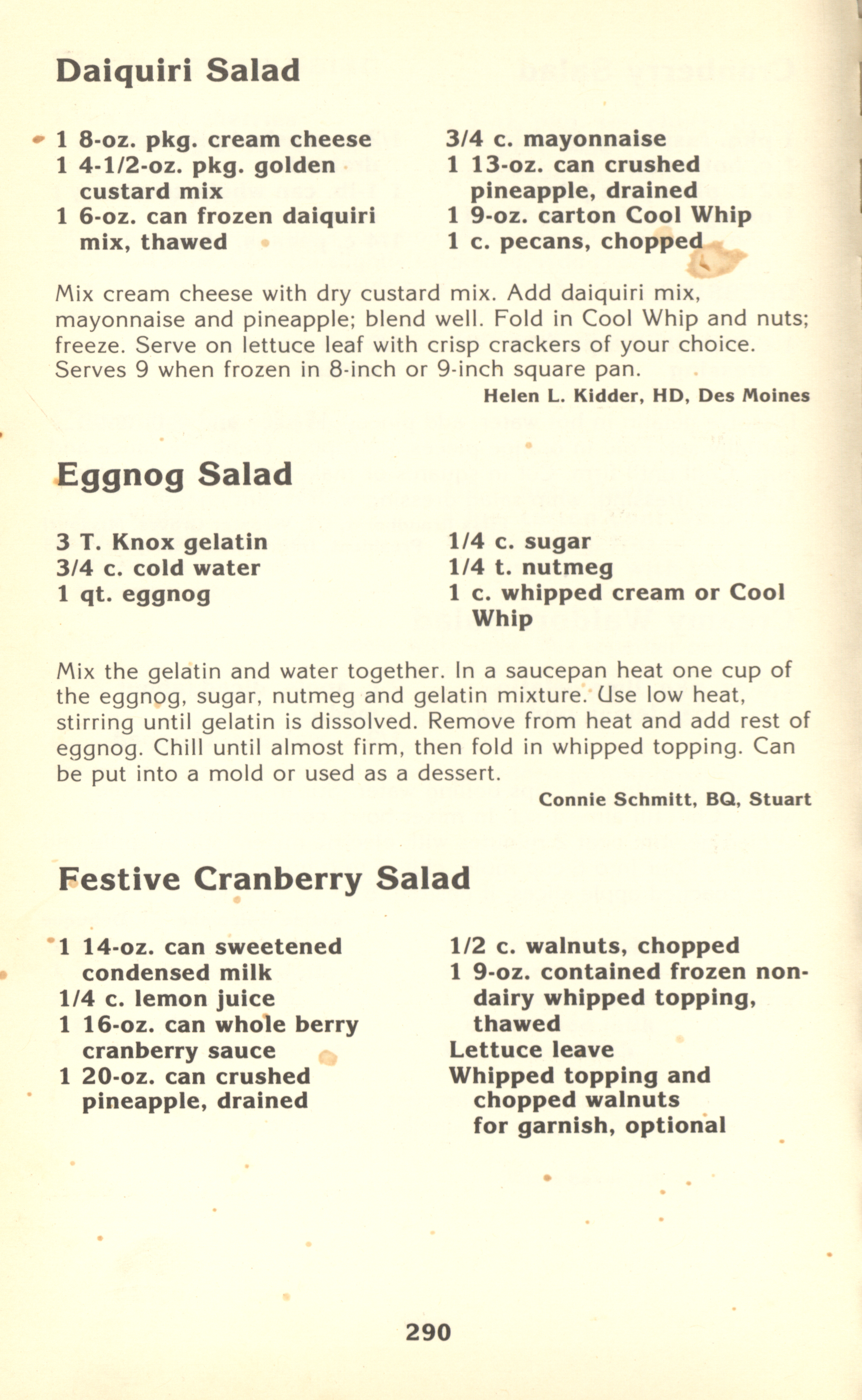 Daiquiri Salad

1 8-oz. pkg. cream cheese
1 4-1/2-oz. pkg. golden custard mix
1 6-oz. can frozen daiquiri mix, thawed

3/4 c. mayonnaise
1 13-oz. can crushed pineapple, drained
1 9-oz. carton Cool Whip
1 c. pecans, chopped

Mix cream cheese with dry custard mix. Add daiquiri mix, mayonnaise and pineapple; blend well. Fold in Cool Whip and nuts; freeze. Serve on lettuce leaf with crisp crackers of your choice. Serves 9 when frozen in 8-inch or 9-inch square pan.

Helen L. Kidder, HD, Des Moines

Eggnog Salad

3 T. Knox gelatin
3/4 c. cold water
1 qt. eggnog

1/4 c. sugar
1/4 t. nutmeg
1 c. whipped cream or Cool Whip

Mix the gelatin and water together. In a saucepan heat one cup of the eggnog, sugar, nutmeg and gelatin mixture. Use low heat, stirring until gelatin is dissolved. Remove from heat and add rest of eggnog. Chill until almost firm, then fold in whipped topping. Can be put into a mold or used as a dessert.

Connie Schmitt, BQ, Stuart

Festive Cranberry Salad

1 14-oz. can sweetened condensed milk
1/4 c. lemon juice
1 16-oz. can whole berry cranberry sauce
1 20-oz. can crushed pineapple, drained

1/2 c. walnuts, chopped
1 9-oz. contained frozen non-dairy whipped topping, thawed
Lettuce leave
Whipped topping and chopped walnuts for garnish, optional

290